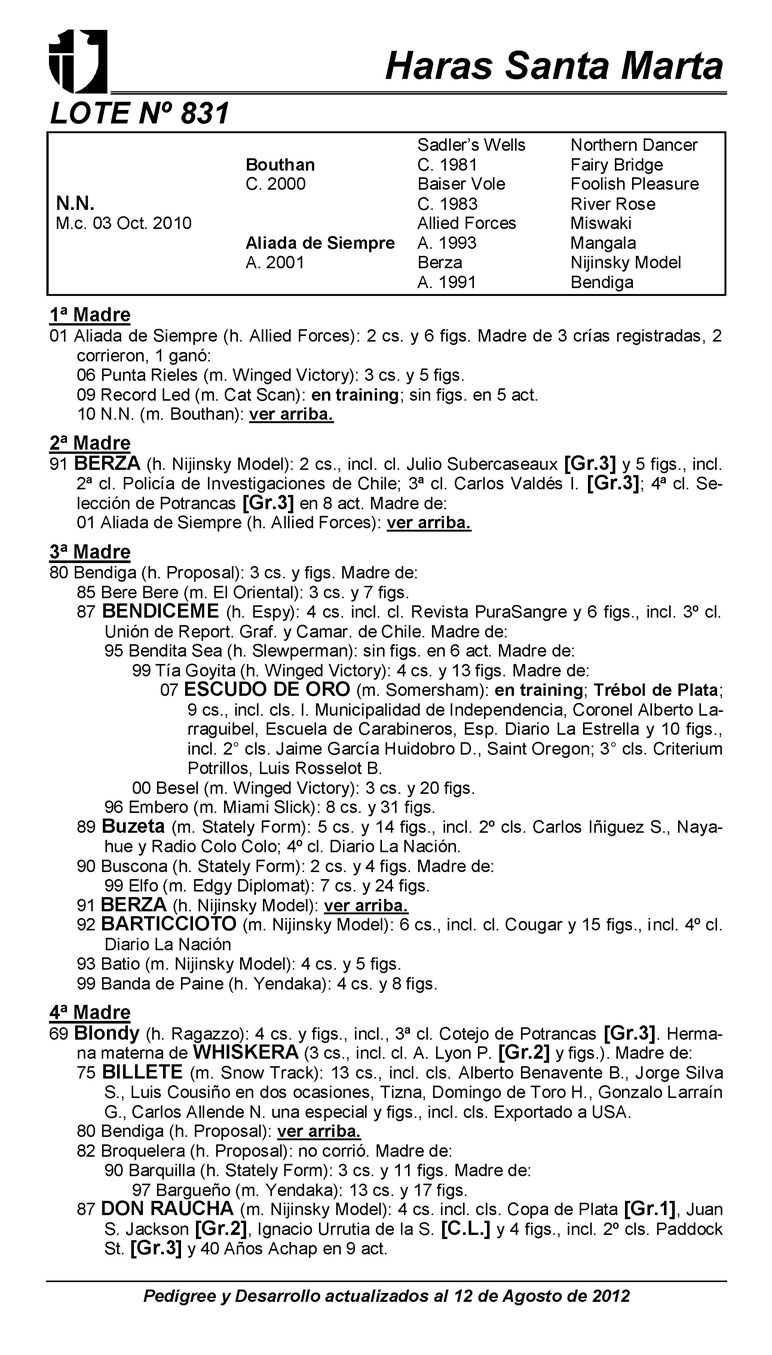 Haras Santa Marta

LOTE Nº 831

| | | | |
|---|---|---|---|
| | | Sadler's Wells | Northern Dancer |
| | Bouthan | C. 1981 | Fairy Bridge |
| | C. 2000 | Baiser Vole | Foolish Pleasure |
| N.N. | | C. 1983 | River Rose |
| M.c. 03 Oct. 2010 | | Allied Forces | Miswaki |
| | Aliada de Siempre | A. 1993 | Mangala |
| | A. 2001 | Berza | Nijinsky Model |
| | | A. 1991 | Bendiga |

1ª Madre
01 Aliada de Siempre (h. Allied Forces): 2 cs. y 6 figs. Madre de 3 crías registradas, 2 corrieron, 1 ganó:
06 Punta Rieles (m. Winged Victory): 3 cs. y 5 figs.
09 Record Led (m. Cat Scan): en training; sin figs. en 5 act.
10 N.N. (m. Bouthan): ver arriba.

2ª Madre
91 BERZA (h. Nijinsky Model): 2 cs., incl. cl. Julio Subercaseaux [Gr.3] y 5 figs., incl. 2ª cl. Policía de Investigaciones de Chile; 3ª cl. Carlos Valdés I. [Gr.3]; 4ª cl. Selección de Potrancas [Gr.3] en 8 act. Madre de:
01 Aliada de Siempre (h. Allied Forces): ver arriba.

3ª Madre
80 Bendiga (h. Proposal): 3 cs. y figs. Madre de:
85 Bere Bere (m. El Oriental): 3 cs. y 7 figs.
87 BENDICEME (h. Espy): 4 cs. incl. cl. Revista PuraSangre y 6 figs., incl. 3º cl. Unión de Report. Graf. y Camar. de Chile. Madre de:
95 Bendita Sea (h. Slewperman): sin figs. en 6 act. Madre de:
99 Tía Goyita (h. Winged Victory): 4 cs. y 13 figs. Madre de:
07 ESCUDO DE ORO (m. Somersham): en training; Trébol de Plata; 9 cs., incl. cls. I. Municipalidad de Independencia, Coronel Alberto Larraguibel, Escuela de Carabineros, Esp. Diario La Estrella y 10 figs., incl. 2° cls. Jaime García Huidobro D., Saint Oregon; 3° cls. Criterium Potrillos, Luis Rosselot B.
00 Besel (m. Winged Victory): 3 cs. y 20 figs.
96 Embero (m. Miami Slick): 8 cs. y 31 figs.
89 Buzeta (m. Stately Form): 5 cs. y 14 figs., incl. 2º cls. Carlos Iñiguez S., Nayahue y Radio Colo Colo; 4º cl. Diario La Nación.
90 Buscona (h. Stately Form): 2 cs. y 4 figs. Madre de:
99 Elfo (m. Edgy Diplomat): 7 cs. y 24 figs.
91 BERZA (h. Nijinsky Model): ver arriba.
92 BARTICCIOTO (m. Nijinsky Model): 6 cs., incl. cl. Cougar y 15 figs., incl. 4º cl. Diario La Nación
93 Batio (m. Nijinsky Model): 4 cs. y 5 figs.
99 Banda de Paine (h. Yendaka): 4 cs. y 8 figs.

4ª Madre
69 Blondy (h. Ragazzo): 4 cs. y figs., incl., 3ª cl. Cotejo de Potrancas [Gr.3]. Hermana materna de WHISKERA (3 cs., incl. cl. A. Lyon P. [Gr.2] y figs.). Madre de:
75 BILLETE (m. Snow Track): 13 cs., incl. cls. Alberto Benavente B., Jorge Silva S., Luis Cousiño en dos ocasiones, Tizna, Domingo de Toro H., Gonzalo Larraín G., Carlos Allende N. una especial y figs., incl. cls. Exportado a USA.
80 Bendiga (h. Proposal): ver arriba.
82 Broquelera (h. Proposal): no corrió. Madre de:
90 Barquilla (h. Stately Form): 3 cs. y 11 figs. Madre de:
97 Bargueño (m. Yendaka): 13 cs. y 17 figs.
87 DON RAUCHA (m. Nijinsky Model): 4 cs. incl. cls. Copa de Plata [Gr.1], Juan S. Jackson [Gr.2], Ignacio Urrutia de la S. [C.L.] y 4 figs., incl. 2º cls. Paddock St. [Gr.3] y 40 Años Achap en 9 act.

Pedigree y Desarrollo actualizados al 12 de Agosto de 2012